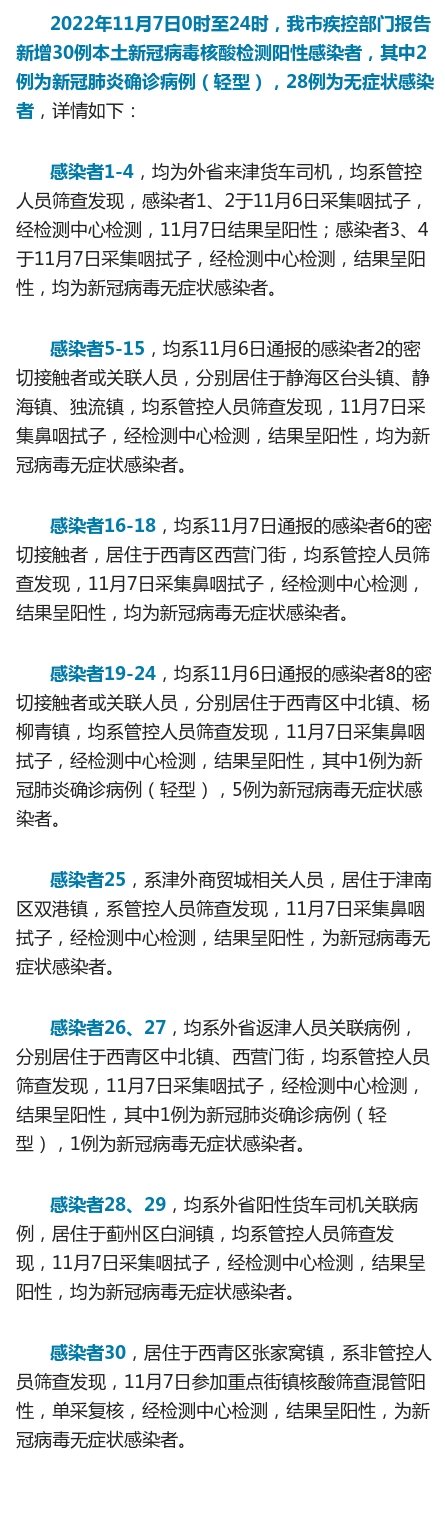 2022年11月7日0时至24时，我市疾控部门报告新增30例本土新冠病毒核酸检测阳性感染者，其中2例为新冠肺炎确诊病例（轻型），28例为无症状感染者，详情如下：

感染者1-4，均为外省来津货车司机，均系管控人员筛查发现，感染者1、2于11月6日采集咽拭子，经检测中心检测，11月7日结果呈阳性；感染者3、4于11月7日采集咽拭子，经检测中心检测，结果呈阳性，均为新冠病毒无症状感染者。

感染者5-15，均系11月6日通报的感染者2的密切接触者或关联人员，分别居住于静海区台头镇、静海镇、独流镇，均系管控人员筛查发现，11月7日采集鼻咽拭子，经检测中心检测，结果呈阳性，均为新冠病毒无症状感染者。

感染者16-18，均系11月7日通报的感染者6的密切接触者，居住于西青区西营门街，均系管控人员筛查发现，11月7日采集鼻咽拭子，经检测中心检测，结果呈阳性，均为新冠病毒无症状感染者。

感染者19-24，均系11月6日通报的感染者8的密切接触者或关联人员，分别居住于西青区中北镇、杨柳青镇，均系管控人员筛查发现，11月7日采集鼻咽拭子，经检测中心检测，结果呈阳性，其中1例为新冠肺炎确诊病例（轻型），5例为新冠病毒无症状感染者。

感染者25，系津外商贸城相关人员，居住于津南区双港镇，系管控人员筛查发现，11月7日采集鼻咽拭子，经检测中心检测，结果呈阳性，为新冠病毒无症状感染者。

感染者26、27，均系外省返津人员关联病例，分别居住于西青区中北镇、西营门街，均系管控人员筛查发现，11月7日采集咽拭子，经检测中心检测，结果呈阳性，其中1例为新冠肺炎确诊病例（轻型），1例为新冠病毒无症状感染者。

感染者28、29，均系外省阳性货车司机关联病例，居住于蓟州区白涧镇，均系管控人员筛查发现，11月7日采集咽拭子，经检测中心检测，结果呈阳性，均为新冠病毒无症状感染者。

感染者30，居住于西青区张家窝镇，系非管控人员筛查发现，11月7日参加重点街镇核酸筛查混管阳性，单采复核，经检测中心检测，结果呈阳性，为新冠病毒无症状感染者。